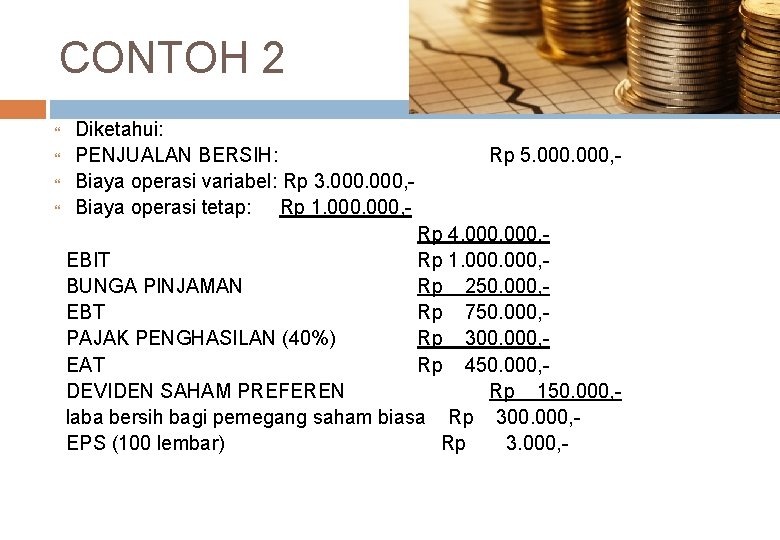 CONTOH 2

Diketahui:
PENJUALAN BERSIH: Rp 5.000.000,-
Biaya operasi variabel: Rp 3.000.000,-
Biaya operasi tetap: Rp 1.000.000,-

Rp 4.000.000,-
EBIT Rp 1.000.000,-
BUNGA PINJAMAN Rp 250.000,-
EBT Rp 750.000,-
PAJAK PENGHASILAN (40%) Rp 300.000,-
EAT Rp 450.000,-
DEVIDEN SAHAM PREFEREN Rp 150.000,-
laba bersih bagi pemegang saham biasa Rp 300.000,-
EPS (100 lembar) Rp 3.000,-